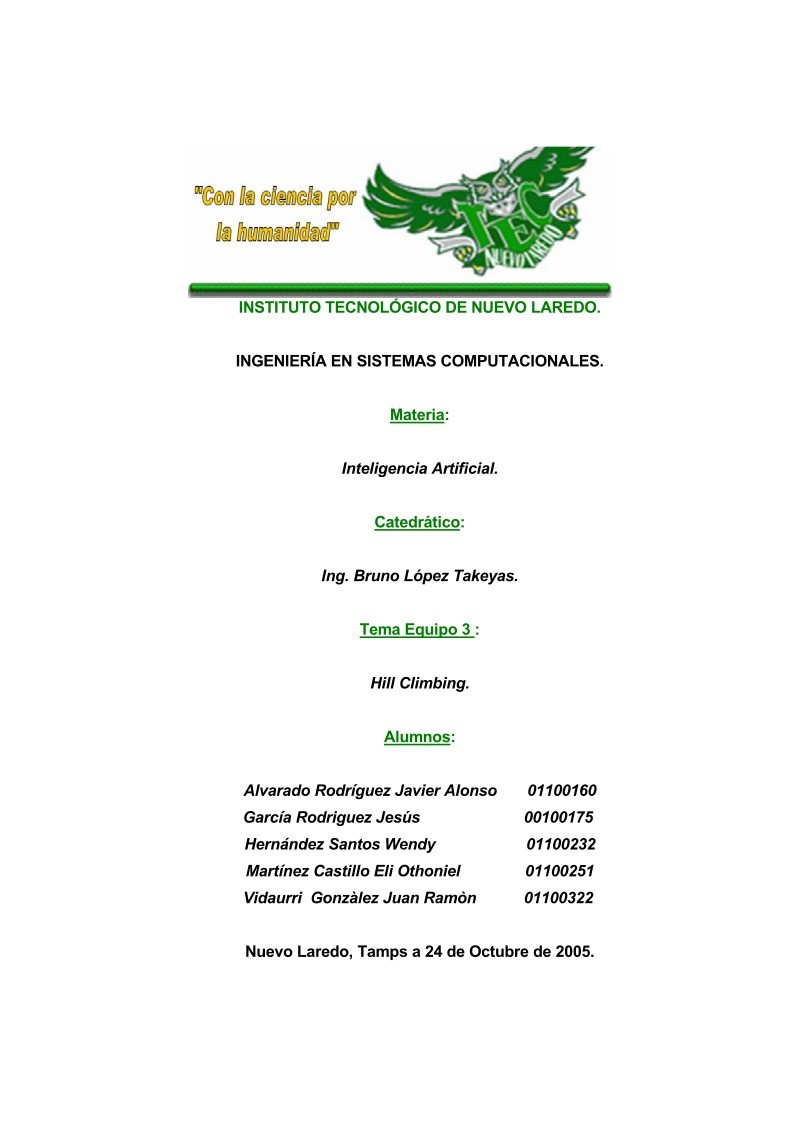 "Con la ciencia por la humanidad"

TEC NUEVO LAREDO

INSTITUTO TECNOLÓGICO DE NUEVO LAREDO.

INGENIERÍA EN SISTEMAS COMPUTACIONALES.

Materia:

Inteligencia Artificial.

Catedrático:

Ing. Bruno López Takeyas.

Tema Equipo 3 :

Hill Climbing.

Alumnos:

Alvarado Rodríguez Javier Alonso 01100160
García Rodriguez Jesús 00100175
Hernández Santos Wendy 01100232
Martínez Castillo Eli Othoniel 01100251
Vidaurri Gonzàlez Juan Ramòn 01100322

Nuevo Laredo, Tamps a 24 de Octubre de 2005.